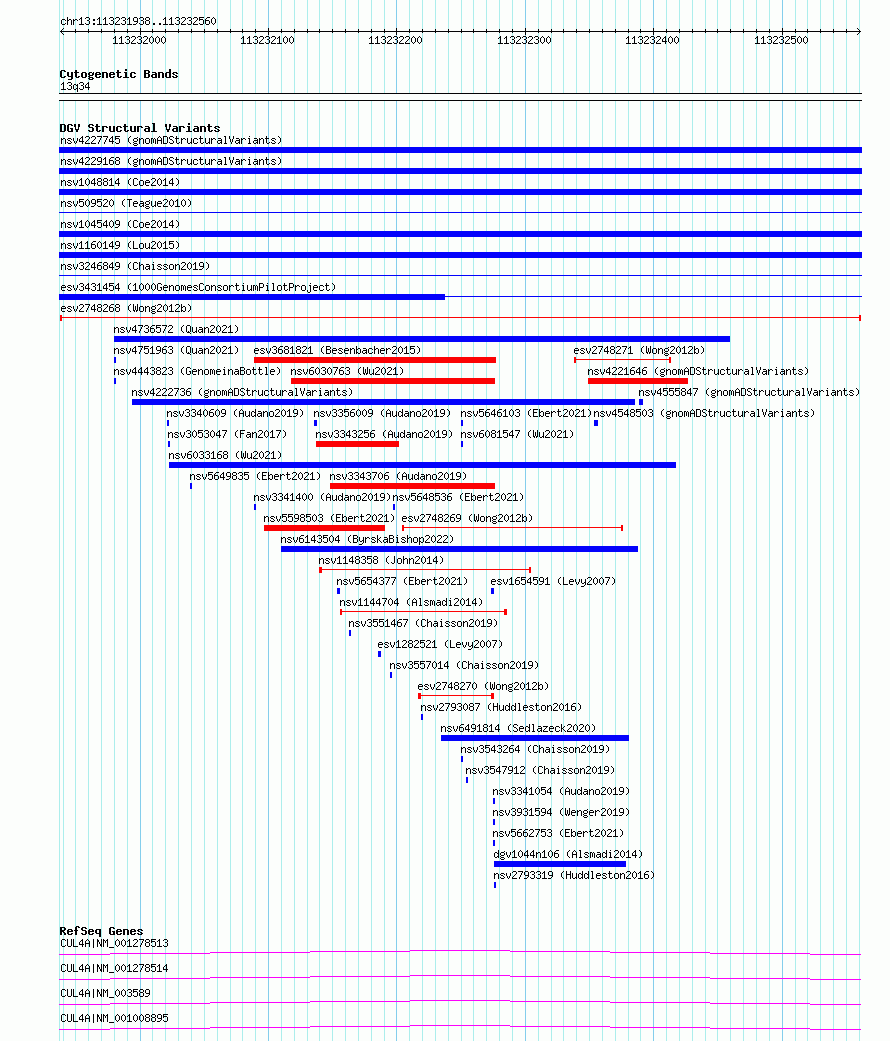 chr13:113231938..113232560

113232000 113232100 113232200 113232300 113232400 113232500

Cytogenetic Bands
13q34

DGV Structural Variants
nsv4227745 (gnomADStructuralVariants)
nsv4229168 (gnomADStructuralVariants)
nsv1048814 (Coe2014)
nsv509520 (Teague2010)
nsv1045409 (Coe2014)
nsv1160149 (Lou2015)
nsv3246849 (Chaisson2019)
esv3431454 (1000GenomesConsortiumPilotProject)
esv2748268 (Wong2012b)
nsv4736572 (Quan2021)
nsv4751963 (Quan2021) esv3681821 (Besenbacher2015) esv2748271 (Wong2012b)
nsv4443823 (GenomeinaBottle) nsv6030763 (Wu2021) nsv4221646 (gnomADStructuralVariants)
nsv4222736 (gnomADStructuralVariants) nsv4555847 (gnomADStructuralVariants)
nsv3340609 (Audano2019) nsv3356009 (Audano2019) nsv5646103 (Ebert2021) nsv4548503 (gnomADStructuralVariants)
nsv3053047 (Fan2017) nsv3343256 (Audano2019) nsv6081547 (Wu2021)
nsv6033168 (Wu2021)
nsv5649835 (Ebert2021) nsv3343706 (Audano2019)
nsv3341400 (Audano2019) nsv5648536 (Ebert2021)
nsv5598503 (Ebert2021) esv2748269 (Wong2012b)
nsv6143504 (ByrskaBishop2022)
nsv1148358 (John2014)
nsv5654377 (Ebert2021) esv1654591 (Levy2007)
nsv1144704 (Alsmadi2014)
nsv3551467 (Chaisson2019)
esv1282521 (Levy2007)
nsv3557014 (Chaisson2019)
esv2748270 (Wong2012b)
nsv2793087 (Huddleston2016)
nsv6491814 (Sedlazeck2020)
nsv3543264 (Chaisson2019)
nsv3547912 (Chaisson2019)
nsv3341054 (Audano2019)
nsv3931594 (Wenger2019)
nsv5662753 (Ebert2021)
dgv1044n106 (Alsmadi2014)
nsv2793319 (Huddleston2016)

RefSeq Genes
CUL4A|NM_001278513
CUL4A|NM_001278514
CUL4A|NM_003589
CUL4A|NM_001008895